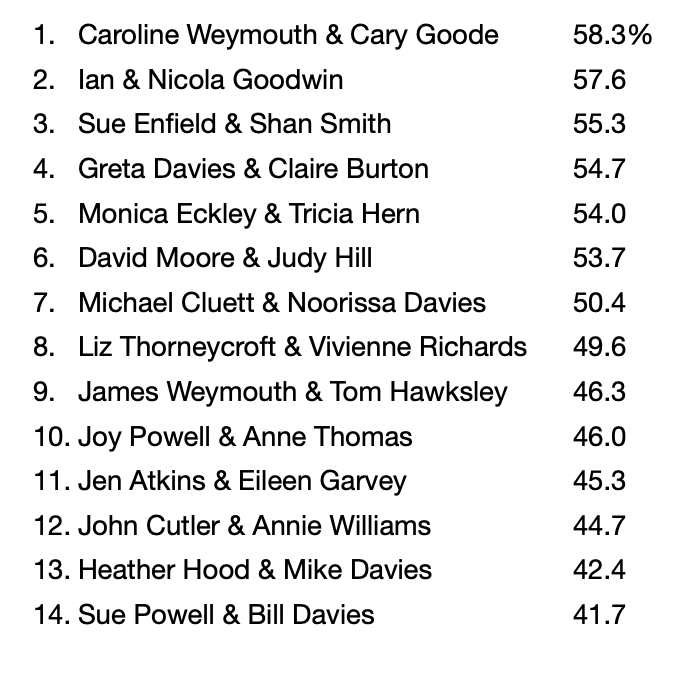 1. Caroline Weymouth & Cary Goode 58.3%
2. Ian & Nicola Goodwin 57.6
3. Sue Enfield & Shan Smith 55.3
4. Greta Davies & Claire Burton 54.7
5. Monica Eckley & Tricia Hern 54.0
6. David Moore & Judy Hill 53.7
7. Michael Cluett & Noorissa Davies 50.4
8. Liz Thorneycroft & Vivienne Richards 49.6
9. James Weymouth & Tom Hawksley 46.3
10. Joy Powell & Anne Thomas 46.0
11. Jen Atkins & Eileen Garvey 45.3
12. John Cutler & Annie Williams 44.7
13. Heather Hood & Mike Davies 42.4
14. Sue Powell & Bill Davies 41.7